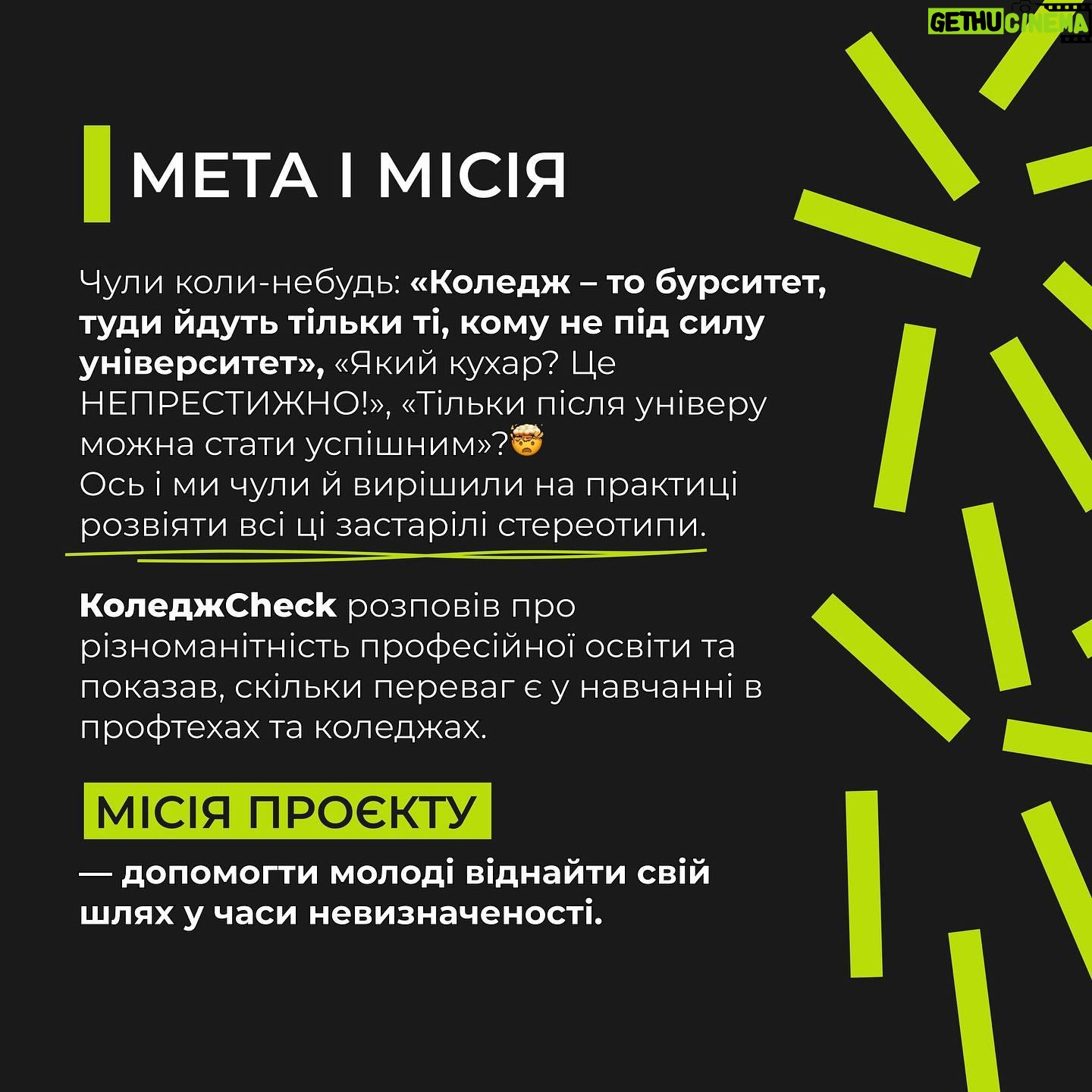 GETHUCINEMA

МЕТА І МІСІЯ

Чули коли-небудь: «Коледж – то бурситет, туди йдуть тільки ті, кому не під силу університет», «Який кухар? Це НЕПРЕСТИЖНО!», «Тільки після універу можна стати успішним»?🤯
Ось і ми чули й вирішили на практиці розвіяти всі ці застарілі стереотипи.

КоледжCheck розповів про різноманітність професійної освіти та показав, скільки переваг є у навчанні в профтехах та коледжах.

МІСІЯ ПРОЄКТУ

— допомогти молоді віднайти свій шлях у часи невизначеності.